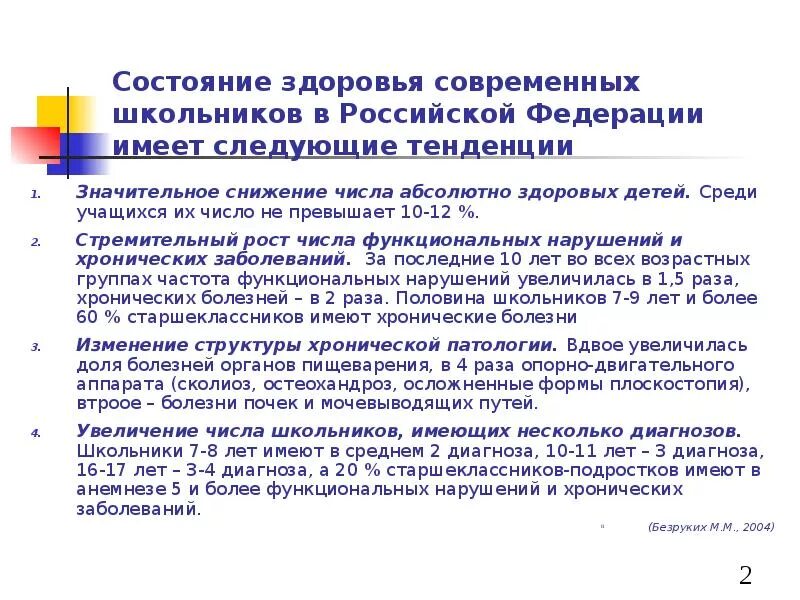 Состояние здоровья современных школьников в Российской Федерации имеет следующие тенденции

1. Значительное снижение числа абсолютно здоровых детей. Среди учащихся их число не превышает 10-12 %.

2. Стремительный рост числа функциональных нарушений и хронических заболеваний. За последние 10 лет во всех возрастных группах частота функциональных нарушений увеличилась в 1,5 раза, хронических болезней – в 2 раза. Половина школьников 7-9 лет и более 60 % старшеклассников имеют хронические болезни

3. Изменение структуры хронической патологии. Вдвое увеличилась доля болезней органов пищеварения, в 4 раза опорно-двигательного аппарата (сколиоз, остеохандроз, осложненные формы плоскостопия), втроое – болезни почек и мочевыводящих путей.

4. Увеличение числа школьников, имеющих несколько диагнозов. Школьники 7-8 лет имеют в среднем 2 диагноза, 10-11 лет – 3 диагноза, 16-17 лет – 3-4 диагноза, а 20 % старшеклассников-подростков имеют в анемнезе 5 и более функциональных нарушений и хронических заболеваний.

(Безруких М.М., 2004)

2